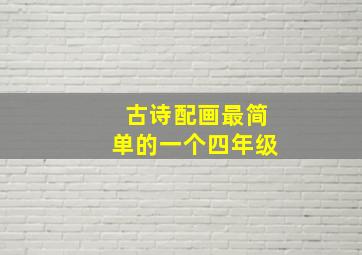 古诗配画最简单的一个四年级